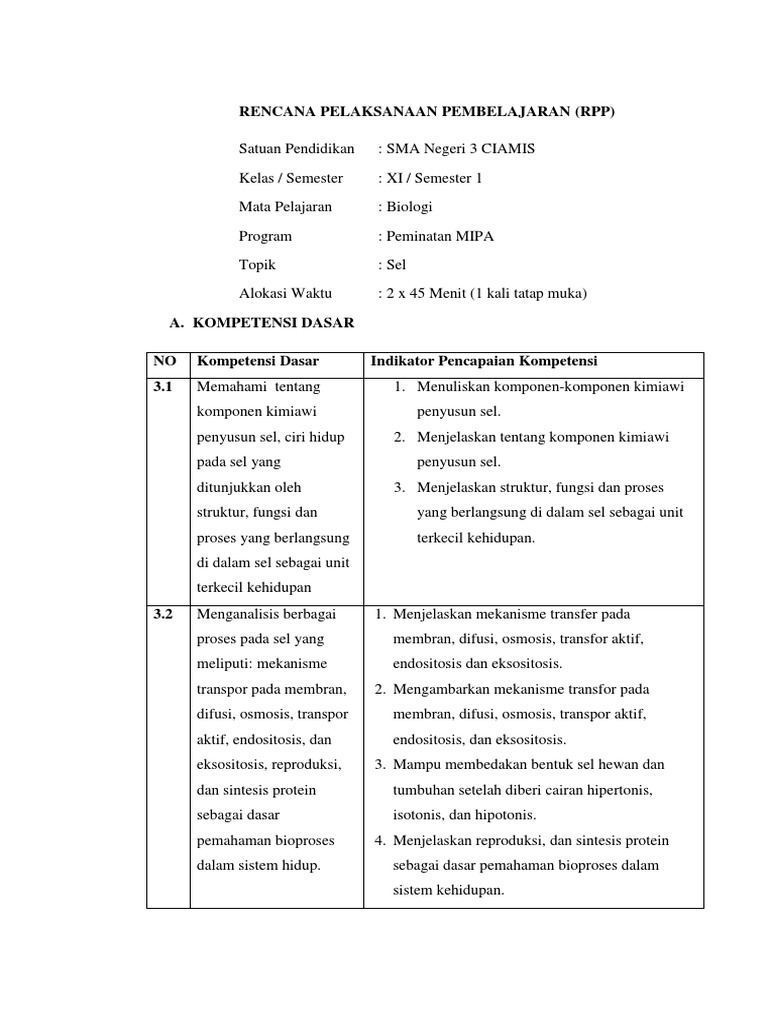 RENCANA PELAKSANAAN PEMBELAJARAN (RPP)

Satuan Pendidikan : SMA Negeri 3 CIAMIS

Kelas / Semester : XI / Semester 1

Mata Pelajaran : Biologi

Program : Peminatan MIPA

Topik : Sel

Alokasi Waktu : 2 x 45 Menit (1 kali tatap muka)

A. KOMPETENSI DASAR

| NO | Kompetensi Dasar | Indikator Pencapaian Kompetensi |
|---|---|---|
| 3.1 | Memahami tentang komponen kimiawi penyusun sel, ciri hidup pada sel yang ditunjukkan oleh struktur, fungsi dan proses yang berlangsung di dalam sel sebagai unit terkecil kehidupan | 1. Menuliskan komponen-komponen kimiawi penyusun sel. 2. Menjelaskan tentang komponen kimiawi penyusun sel. 3. Menjelaskan struktur, fungsi dan proses yang berlangsung di dalam sel sebagai unit terkecil kehidupan. |
| 3.2 | Menganalisis berbagai proses pada sel yang meliputi: mekanisme transpor pada membran, difusi, osmosis, transpor aktif, endositosis, dan eksositosis, reproduksi, dan sintesis protein sebagai dasar pemahaman bioproses dalam sistem hidup. | 1. Menjelaskan mekanisme transfer pada membran, difusi, osmosis, transfor aktif, endositosis dan eksositosis. 2. Mengambarkan mekanisme transfor pada membran, difusi, osmosis, transpor aktif, endositosis, dan eksositosis. 3. Mampu membedakan bentuk sel hewan dan tumbuhan setelah diberi cairan hipertonis, isotonis, dan hipotonis. 4. Menjelaskan reproduksi, dan sintesis protein sebagai dasar pemahaman bioproses dalam sistem kehidupan. |